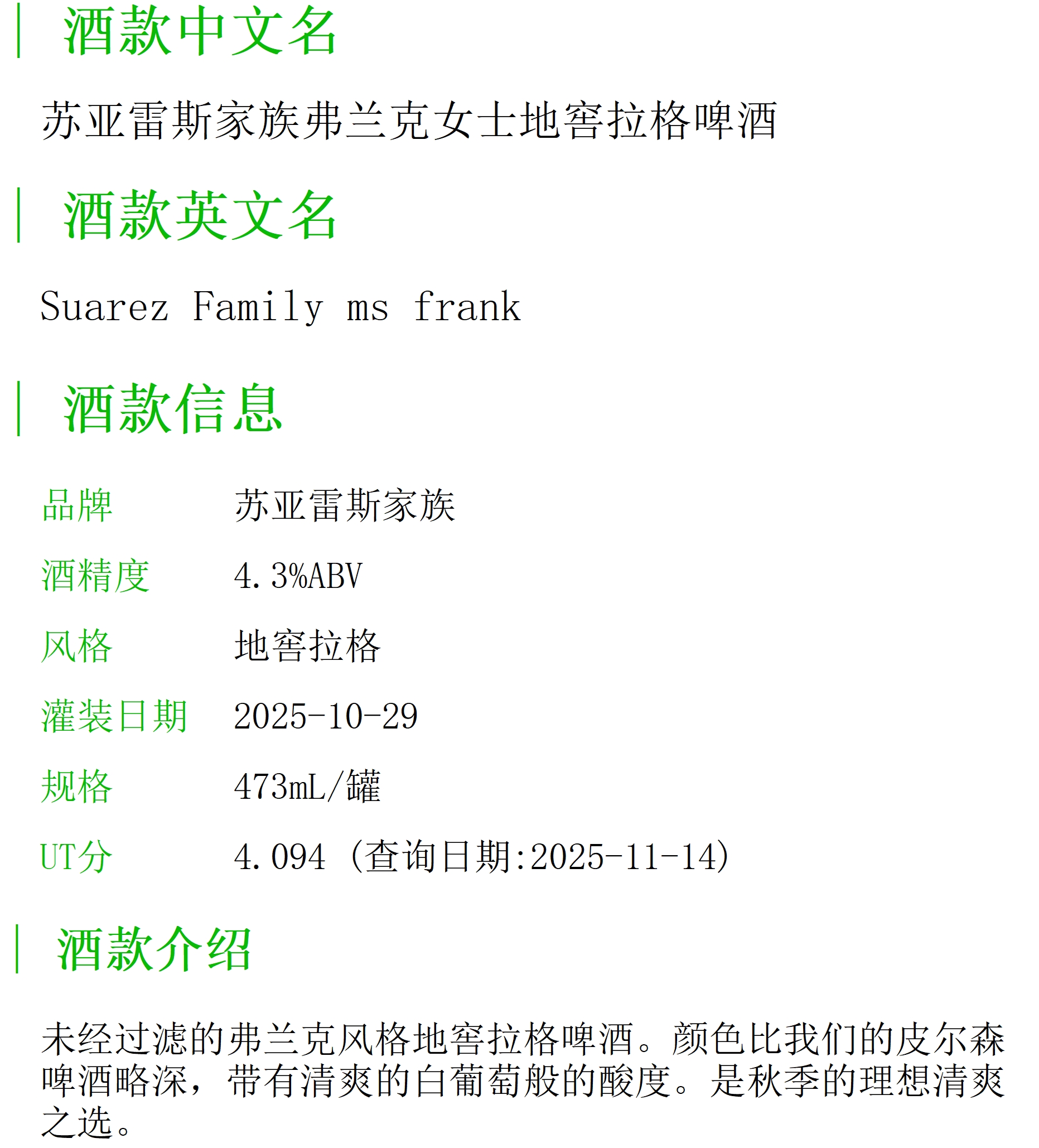 酒款中文名

苏亚雷斯家族弗兰克女士地窖拉格啤酒

酒款英文名

Suarez Family ms frank

酒款信息

品牌 苏亚雷斯家族

酒精度 4.3%ABV

风格 地窖拉格

灌装日期 2025-10-29

规格 473mL/罐

UT分 4.094（查询日期:2025-11-14）

酒款介绍

未经过滤的弗兰克风格地窖拉格啤酒。颜色比我们的皮尔森啤酒略深，带有清爽的白葡萄般的酸度。是秋季的理想清爽之选。